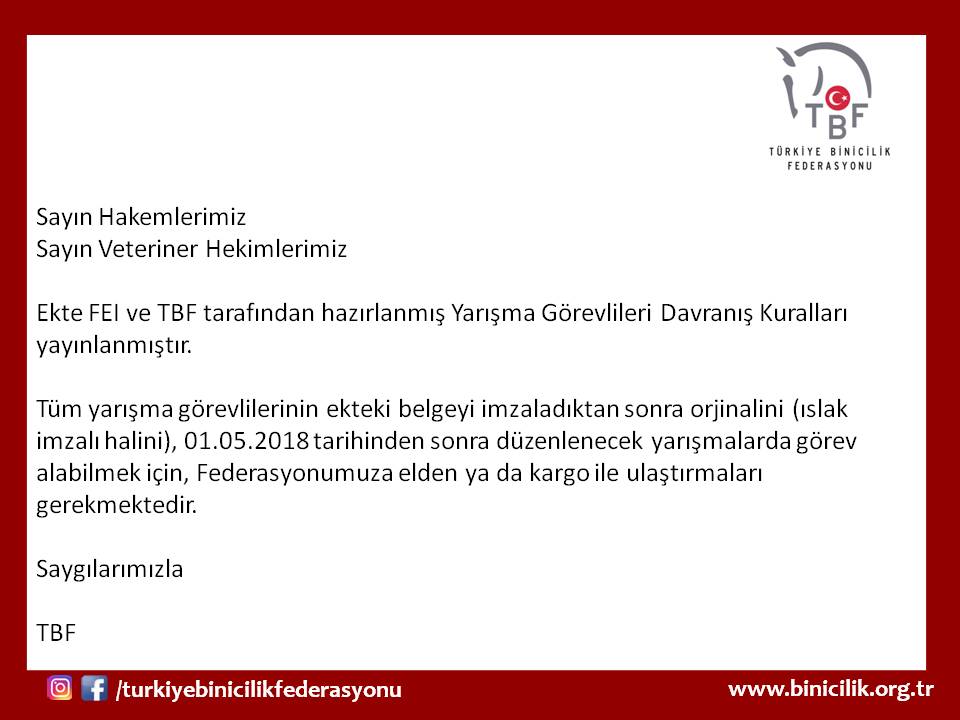 TBF
TÜRKİYE BİNİCİLİK FEDERASYONU

Sayın Hakemlerimiz
Sayın Veteriner Hekimlerimiz

Ekte FEI ve TBF tarafından hazırlanmış Yarışma Görevlileri Davranış Kuralları yayınlanmıştır.

Tüm yarışma görevlilerinin ekteki belgeyi imzaladıktan sonra orjinalini (ıslak imzalı halini), 01.05.2018 tarihinden sonra düzenlenecek yarışmalarda görev alabilmek için, Federasyonumuza elden ya da kargo ile ulaştırmaları gerekmektedir.

Saygılarımızla

TBF

/turkiyebinicilikfederasyonu

www.binicilik.org.tr